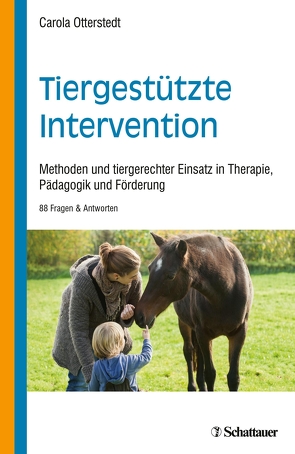 Carola Otterstedt

Tiergestützte Intervention

Methoden und tiergerechter Einsatz in Therapie, Pädagogik und Förderung

88 Fragen & Antworten

Schattauer